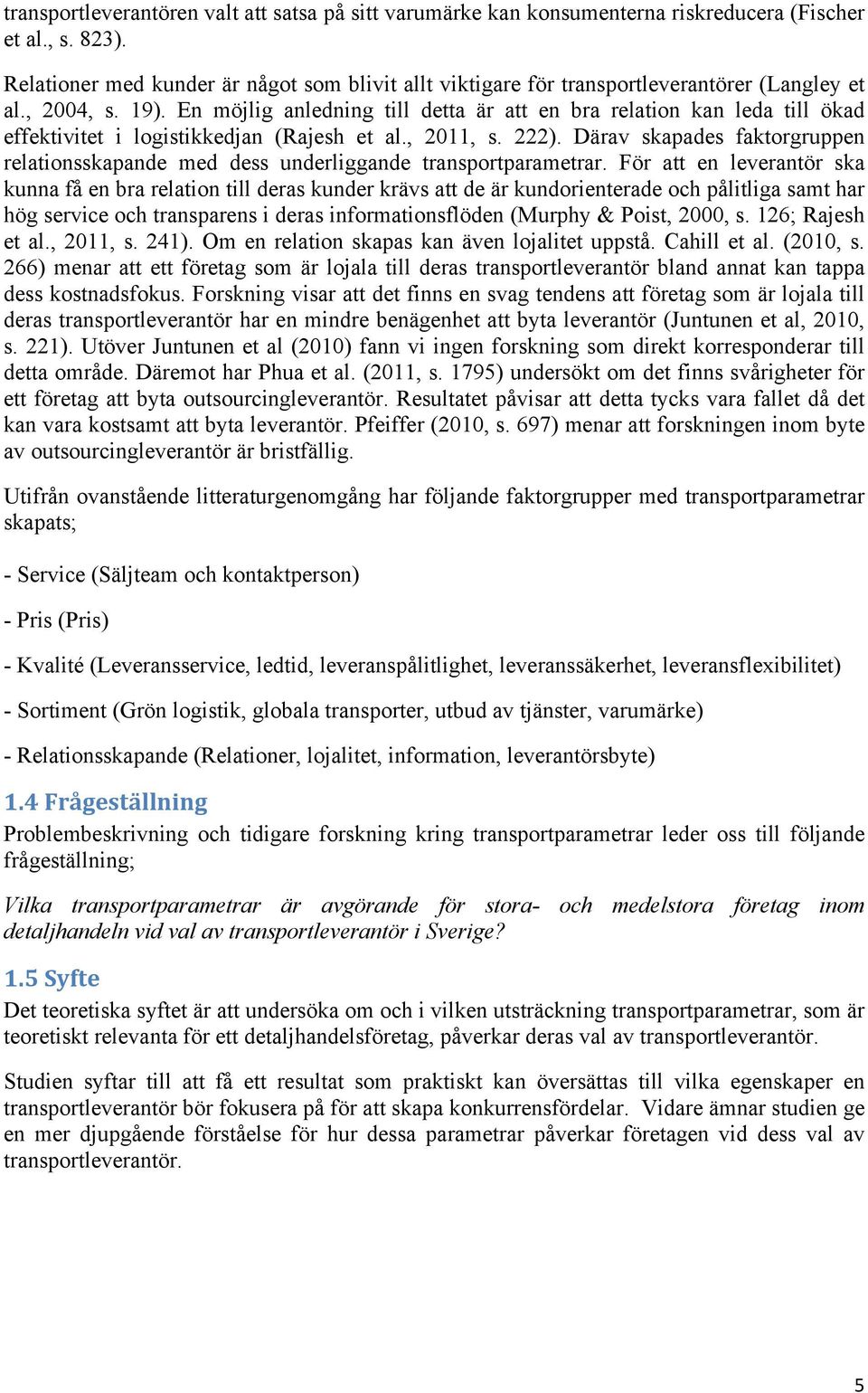 transportleverantören valt att satsa på sitt varumärke kan konsumenterna riskreducera (Fischer et al., s. 823).

Relationer med kunder är något som blivit allt viktigare för transportleverantörer (Langley et al., 2004, s. 19). En möjlig anledning till detta är att en bra relation kan leda till ökad effektivitet i logistikkedjan (Rajesh et al., 2011, s. 222). Därav skapades faktorgruppen relationsskapande med dess underliggande transportparametrar. För att en leverantör ska kunna få en bra relation till deras kunder krävs att de är kundorienterade och pålitliga samt har hög service och transparens i deras informationsflöden (Murphy & Poist, 2000, s. 126; Rajesh et al., 2011, s. 241). Om en relation skapas kan även lojalitet uppstå. Cahill et al. (2010, s. 266) menar att ett företag som är lojala till deras transportleverantör bland annat kan tappa dess kostnadsfokus. Forskning visar att det finns en svag tendens att företag som är lojala till deras transportleverantör har en mindre benägenhet att byta leverantör (Juntunen et al, 2010, s. 221). Utöver Juntunen et al (2010) fann vi ingen forskning som direkt korresponderar till detta område. Däremot har Phua et al. (2011, s. 1795) undersökt om det finns svårigheter för ett företag att byta outsourcingleverantör. Resultatet påvisar att detta tycks vara fallet då det kan vara kostsamt att byta leverantör. Pfeiffer (2010, s. 697) menar att forskningen inom byte av outsourcingleverantör är bristfällig.

Utifrån ovanstående litteraturgenomgång har följande faktorgrupper med transportparametrar skapats;

- Service (Säljteam och kontaktperson)

- Pris (Pris)

- Kvalité (Leveransservice, ledtid, leveranspålitlighet, leveranssäkerhet, leveransflexibilitet)

- Sortiment (Grön logistik, globala transporter, utbud av tjänster, varumärke)

- Relationsskapande (Relationer, lojalitet, information, leverantörsbyte)

1.4 Frågeställning

Problembeskrivning och tidigare forskning kring transportparametrar leder oss till följande frågeställning;

Vilka transportparametrar är avgörande för stora- och medelstora företag inom detaljhandeln vid val av transportleverantör i Sverige?

1.5 Syfte

Det teoretiska syftet är att undersöka om och i vilken utsträckning transportparametrar, som är teoretiskt relevanta för ett detaljhandelsföretag, påverkar deras val av transportleverantör.

Studien syftar till att få ett resultat som praktiskt kan översättas till vilka egenskaper en transportleverantör bör fokusera på för att skapa konkurrensfördelar. Vidare ämnar studien ge en mer djupgående förståelse för hur dessa parametrar påverkar företagen vid dess val av transportleverantör.

5